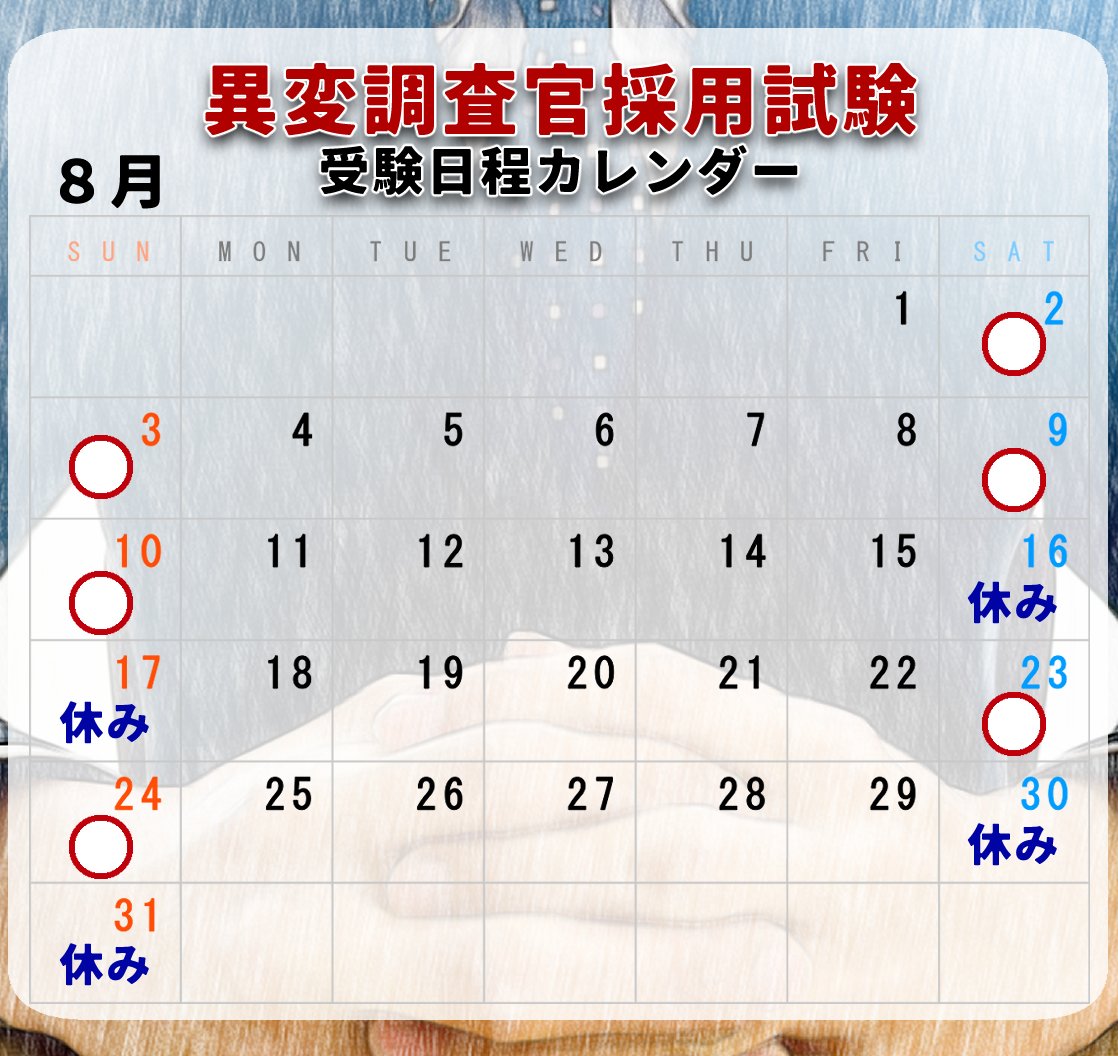 異変調査官採用試験
受験日程カレンダー

8月

| SUN | MON | TUE | WED | THU | FRI | SAT |
|---|---|---|---|---|---|---|
| | | | | | 1 | 2 ○ |
| 3 ○ | 4 | 5 | 6 | 7 | 8 | 9 ○ |
| 10 ○ | 11 | 12 | 13 | 14 | 15 | 16 休み |
| 17 休み | 18 | 19 | 20 | 21 | 22 | 23 ○ |
| 24 ○ | 25 | 26 | 27 | 28 | 29 | 30 休み |
| 31 休み | | | | | | |